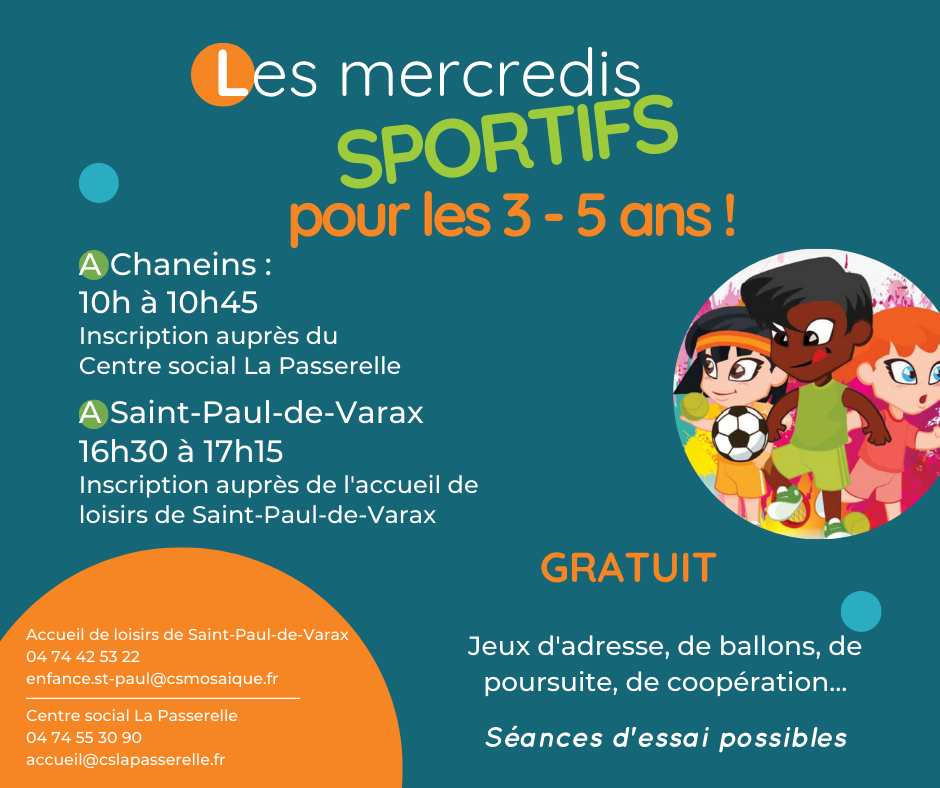 Les mercredis
SPORTIFS
pour les 3 - 5 ans !

A Chaneins :
10h à 10h45
Inscription auprès du
Centre social La Passerelle

A Saint-Paul-de-Varax
16h30 à 17h15
Inscription auprès de l'accueil de
loisirs de Saint-Paul-de-Varax

GRATUIT

Jeux d'adresse, de ballons, de poursuite, de coopération...

Séances d'essai possibles

Accueil de loisirs de Saint-Paul-de-Varax
04 74 42 53 22
enfance.st-paul@csmosaique.fr

Centre social La Passerelle
04 74 55 30 90
accueil@cslapasserelle.fr